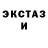 ЭКСТАЗ
И